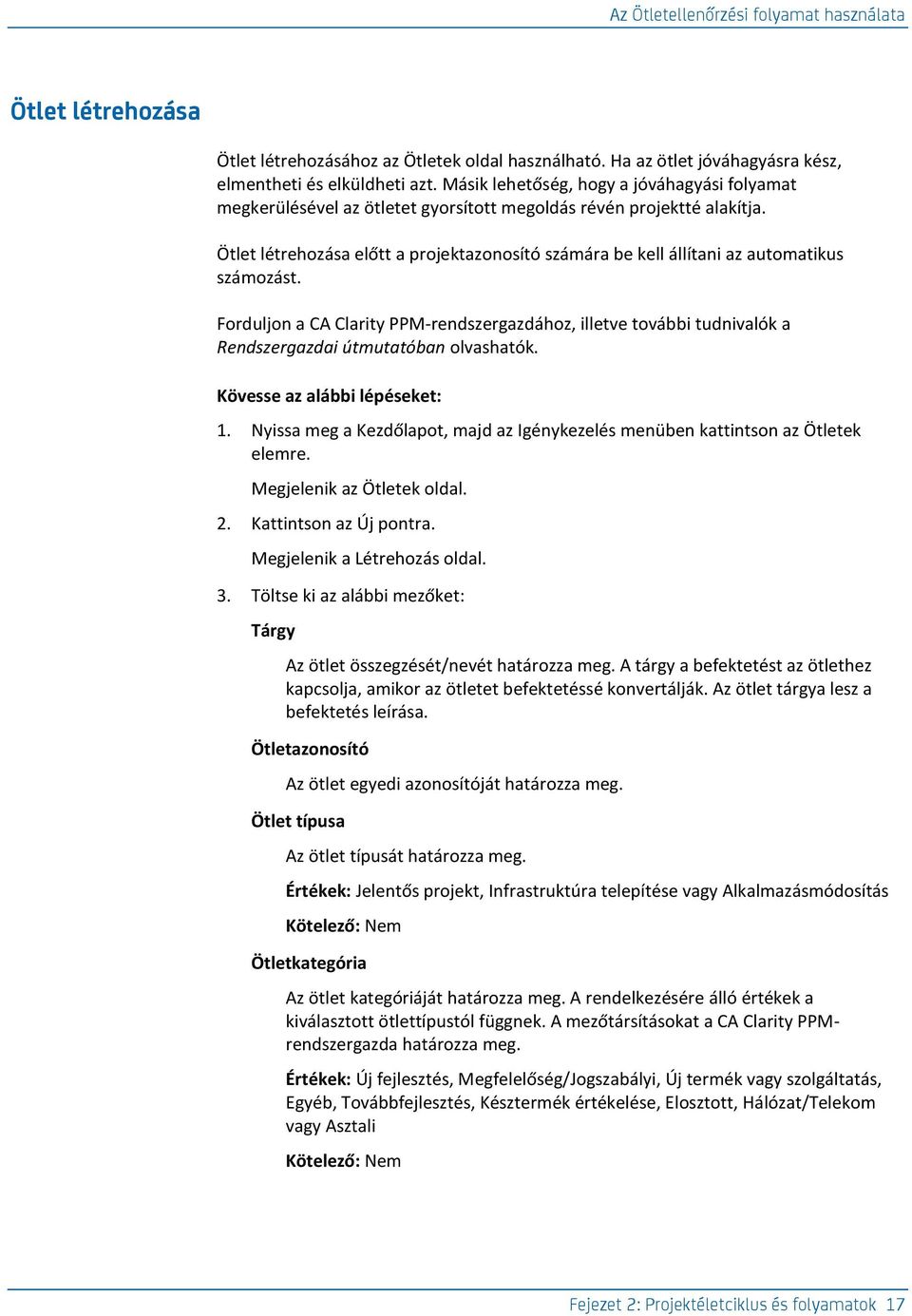 Az Ötletellenőrzési folyamat használata

Ötlet létrehozása

Ötlet létrehozásához az Ötletek oldal használható. Ha az ötlet jóváhagyásra kész, elmentheti és elküldheti azt. Másik lehetőség, hogy a jóváhagyási folyamat megkerülésével az ötletet gyorsított megoldás révén projektté alakítja.

Ötlet létrehozása előtt a projektazonosító számára be kell állítani az automatikus számozást.

Forduljon a CA Clarity PPM-rendszergazdához, illetve további tudnivalók a Rendszergazdai útmutatóban olvashatók.

Kövesse az alábbi lépéseket:

1. Nyissa meg a Kezdőlapot, majd az Igénykezelés menüben kattintson az Ötletek elemre.

Megjelenik az Ötletek oldal.

2. Kattintson az Új pontra.

Megjelenik a Létrehozás oldal.

3. Töltse ki az alábbi mezőket:

Tárgy

Az ötlet összegzését/nevét határozza meg. A tárgy a befektetést az ötlethez kapcsolja, amikor az ötletet befektetéssé konvertálják. Az ötlet tárgya lesz a befektetés leírása.

Ötletazonosító

Az ötlet egyedi azonosítóját határozza meg.

Ötlet típusa

Az ötlet típusát határozza meg.

Értékek: Jelentős projekt, Infrastruktúra telepítése vagy Alkalmazásmódosítás

Kötelező: Nem

Ötletkategória

Az ötlet kategóriáját határozza meg. A rendelkezésére álló értékek a kiválasztott ötlettípustól függnek. A mezőtársításokat a CA Clarity PPM-rendszergazda határozza meg.

Értékek: Új fejlesztés, Megfelelőség/Jogszabályi, Új termék vagy szolgáltatás, Egyéb, Továbbfejlesztés, Késztermék értékelése, Elosztott, Hálózat/Telekom vagy Asztali

Kötelező: Nem

Fejezet 2: Projektéletciklus és folyamatok 17